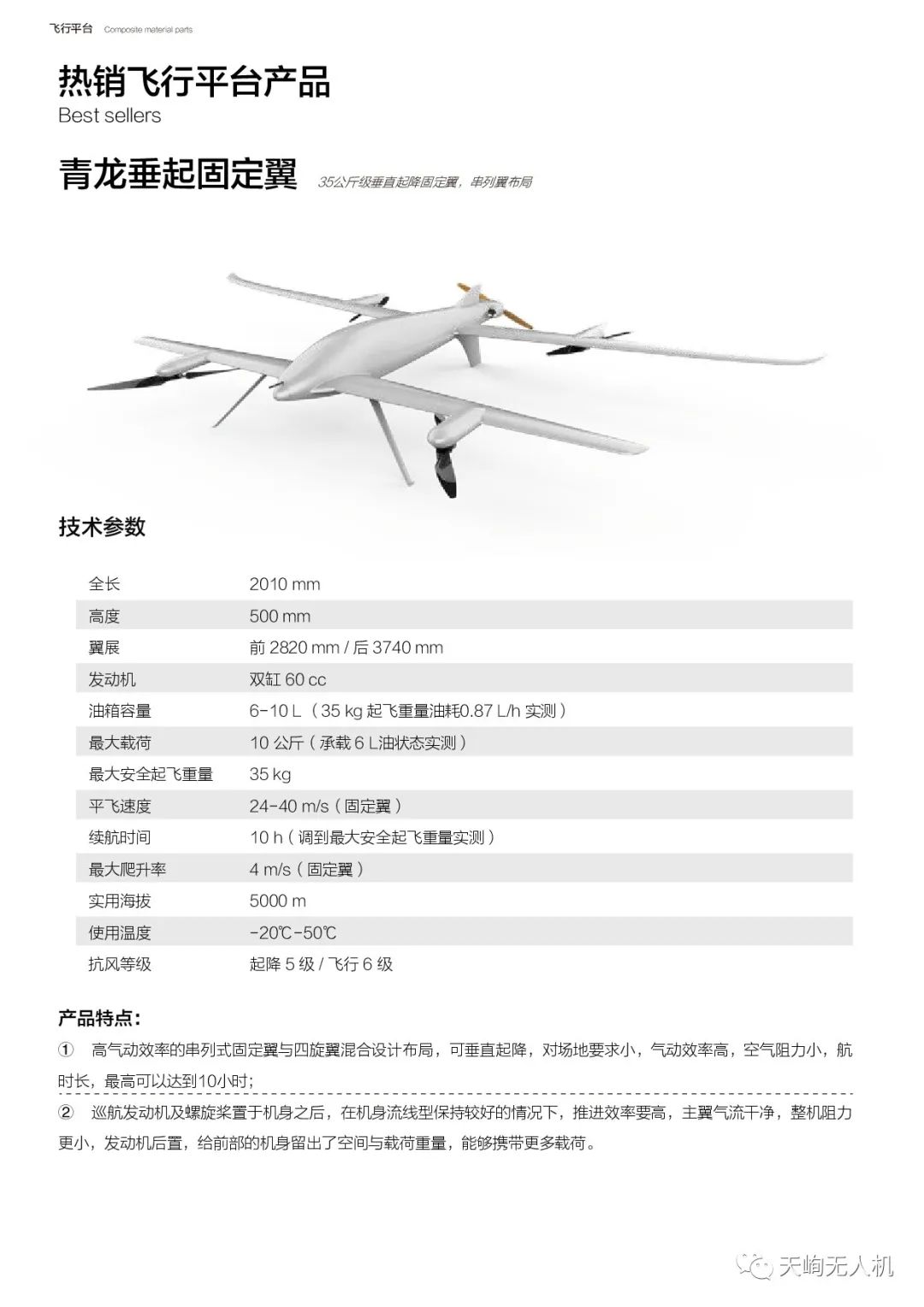 飞行平台 Composite material parts

热销飞行平台产品
Best sellers

青龙垂起固定翼 35公斤级垂直起降固定翼，串列翼布局

技术参数

| 全长 | 2010 mm |
|---|---|
| 高度 | 500 mm |
| 翼展 | 前 2820 mm / 后 3740 mm |
| 发动机 | 双缸 60 cc |
| 油箱容量 | 6-10 L（35 kg 起飞重量油耗0.87 L/h 实测） |
| 最大载荷 | 10 公斤（承载 6 L油状态实测） |
| 最大安全起飞重量 | 35 kg |
| 平飞速度 | 24-40 m/s（固定翼） |
| 续航时间 | 10 h（调到最大安全起飞重量实测） |
| 最大爬升率 | 4 m/s（固定翼） |
| 实用海拔 | 5000 m |
| 使用温度 | -20℃-50℃ |
| 抗风等级 | 起降 5 级 / 飞行 6 级 |

产品特点：
① 高气动效率的串列式固定翼与四旋翼混合设计布局，可垂直起降，对场地要求小，气动效率高，空气阻力小，航时长，最高可以达到10小时；
② 巡航发动机及螺旋桨置于机身之后，在机身流线型保持较好的情况下，推进效率要高，主翼气流干净，整机阻力更小，发动机后置，给前部的机身留出了空间与载荷重量，能够携带更多载荷。

天峋无人机